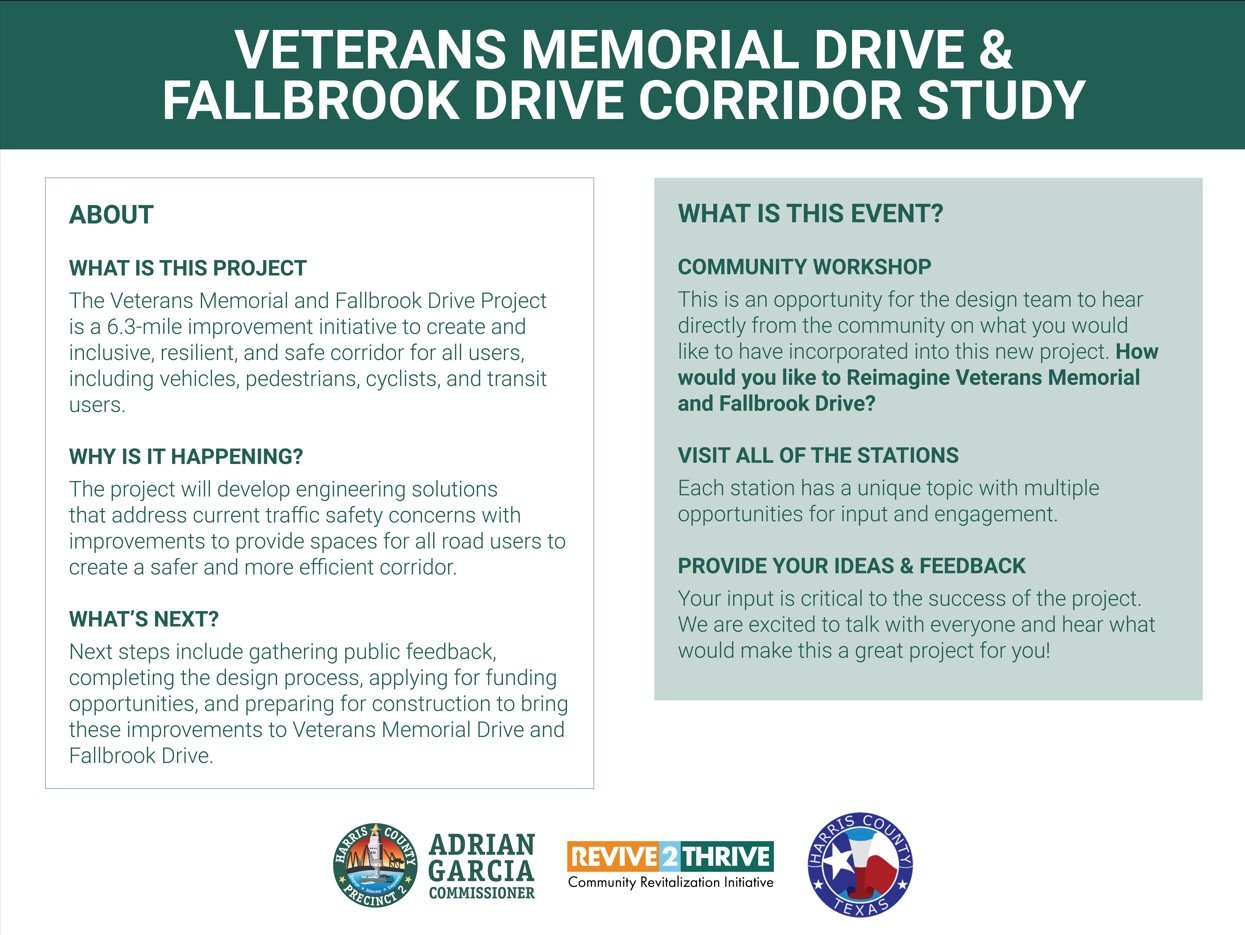 VETERANS MEMORIAL DRIVE & FALLBROOK DRIVE CORRIDOR STUDY

ABOUT

WHAT IS THIS PROJECT

The Veterans Memorial and Fallbrook Drive Project is a 6.3-mile improvement initiative to create and inclusive, resilient, and safe corridor for all users, including vehicles, pedestrians, cyclists, and transit users.

WHY IS IT HAPPENING?

The project will develop engineering solutions that address current traffic safety concerns with improvements to provide spaces for all road users to create a safer and more efficient corridor.

WHAT'S NEXT?

Next steps include gathering public feedback, completing the design process, applying for funding opportunities, and preparing for construction to bring these improvements to Veterans Memorial Drive and Fallbrook Drive.

WHAT IS THIS EVENT?

COMMUNITY WORKSHOP

This is an opportunity for the design team to hear directly from the community on what you would like to have incorporated into this new project. How would you like to Reimagine Veterans Memorial and Fallbrook Drive?

VISIT ALL OF THE STATIONS

Each station has a unique topic with multiple opportunities for input and engagement.

PROVIDE YOUR IDEAS & FEEDBACK

Your input is critical to the success of the project. We are excited to talk with everyone and hear what would make this a great project for you!

HARRIS COUNTY PRECINCT 2

ADRIAN GARCIA COMMISSIONER

REVIVE 2 THRIVE
Community Revitalization Initiative

HARRIS COUNTY TEXAS